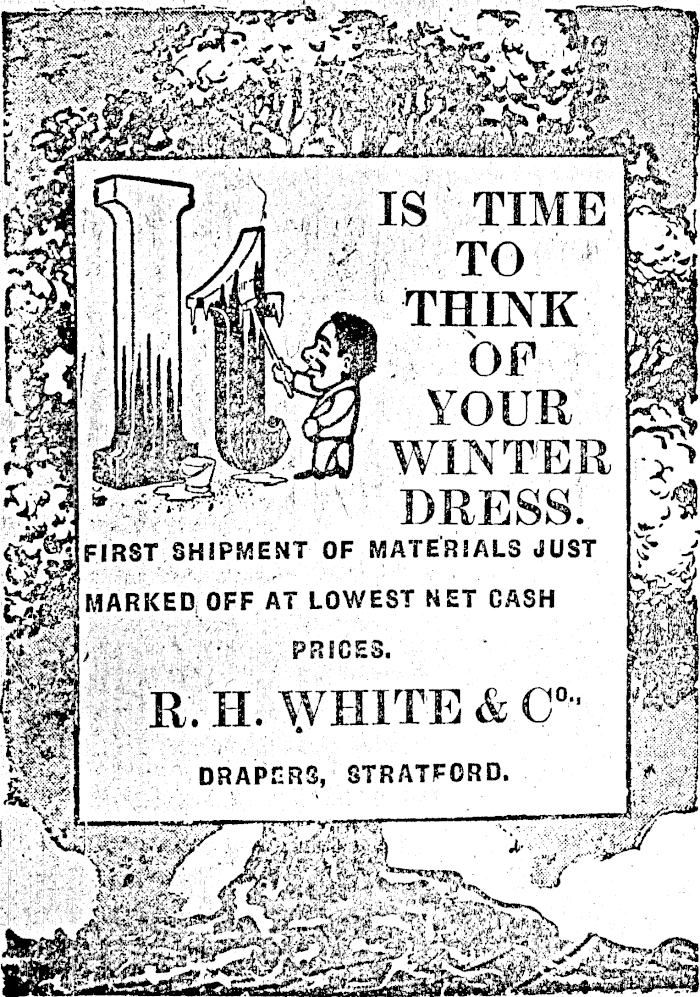 It

IS TIME TO THINK OF YOUR WINTER DRESS.

FIRST SHIPMENT OF MATERIALS JUST MARKED OFF AT LOWEST NET CASH PRICES.

R. H. WHITE & Co.,

DRAPERS, STRATFORD.